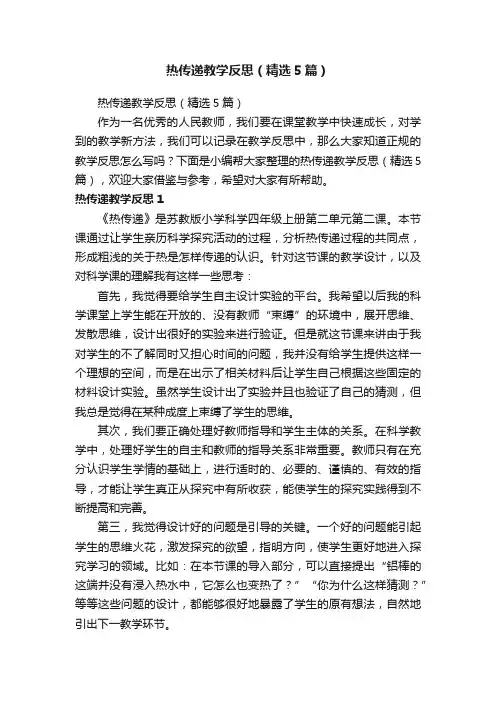 热传递教学反思（精选5篇）

热传递教学反思（精选5篇）

作为一名优秀的人民教师，我们要在课堂教学中快速成长，对学到的教学新方法，我们可以记录在教学反思中，那么大家知道正规的教学反思怎么写吗？下面是小编帮大家整理的热传递教学反思（精选5篇），欢迎大家借鉴与参考，希望对大家有所帮助。

热传递教学反思1

《热传递》是苏教版小学科学四年级上册第二单元第二课。本节课通过让学生亲历科学探究活动的过程，分析热传递过程的共同点，形成粗浅的关于热是怎样传递的认识。针对这节课的教学设计，以及对科学课的理解我有这样一些思考：

首先，我觉得要给学生自主设计实验的平台。我希望以后我的科学课堂上学生能在开放的、没有教师“束缚”的环境中，展开思维、发散思维，设计出很好的实验来进行验证。但是就这节课来讲由于我对学生的不了解同时又担心时间的问题，我并没有给学生提供这样一个理想的空间，而是在出示了相关材料后让学生自己根据这些固定的材料设计实验。虽然学生设计出了实验并且也验证了自己的猜测，但我总是觉得在某种成度上束缚了学生的思维。

其次，我们要正确处理好教师指导和学生主体的关系。在科学教学中，处理好学生的自主和教师的指导关系非常重要。教师只有在充分认识学生学情的基础上，进行适时的、必要的、谨慎的、有效的指导，才能让学生真正从探究中有所收获，能使学生的探究实践得到不断提高和完善。

第三，我觉得设计好的问题是引导的关键。一个好的问题能引起学生的思维火花，激发探究的欲望，指明方向，使学生更好地进入探究学习的领域。比如：在本节课的导入部分，可以直接提出“铝棒的这端并没有浸入热水中，它怎么也变热了？”“你为什么这样猜测？”等等这些问题的设计，都能够很好地暴露了学生的原有想法，自然地引出下一教学环节。